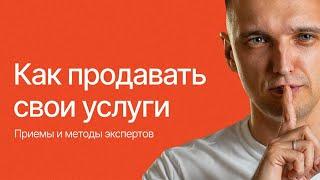 Как продавать свои услуги

Приемы и методы экспертов